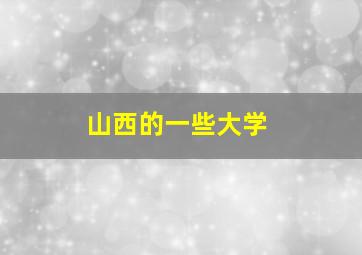 山西的一些大学